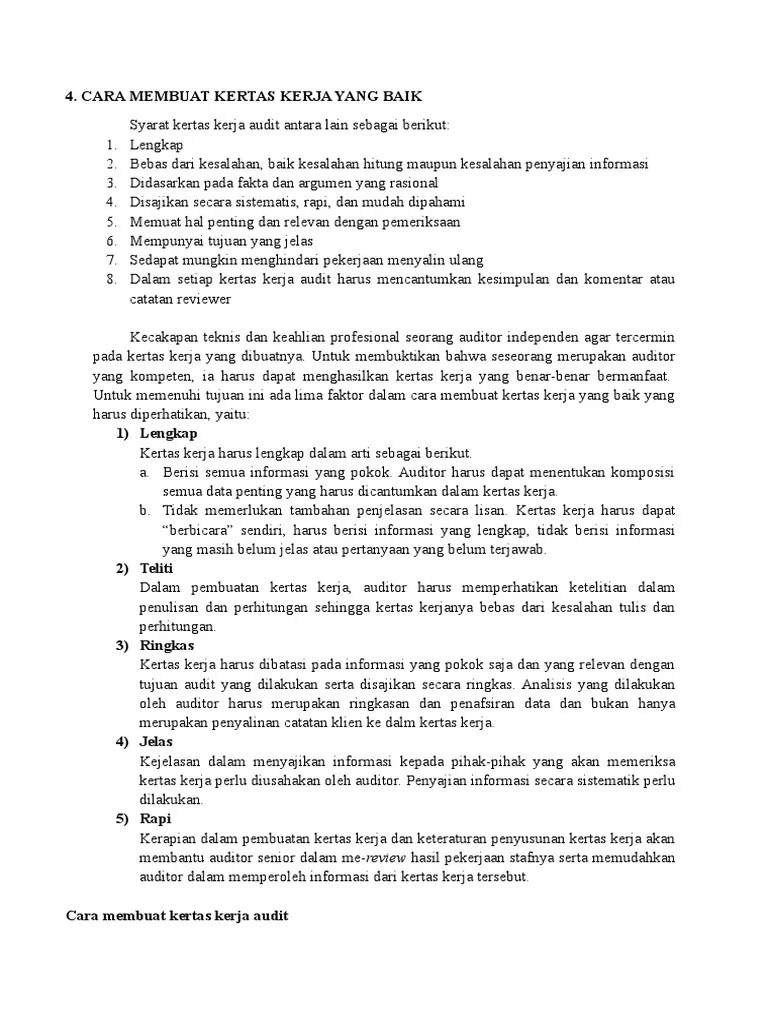 4. CARA MEMBUAT KERTAS KERJA YANG BAIK

Syarat kertas kerja audit antara lain sebagai berikut:
1. Lengkap
2. Bebas dari kesalahan, baik kesalahan hitung maupun kesalahan penyajian informasi
3. Didasarkan pada fakta dan argumen yang rasional
4. Disajikan secara sistematis, rapi, dan mudah dipahami
5. Memuat hal penting dan relevan dengan pemeriksaan
6. Mempunyai tujuan yang jelas
7. Sedapat mungkin menghindari pekerjaan menyalin ulang
8. Dalam setiap kertas kerja audit harus mencantumkan kesimpulan dan komentar atau catatan reviewer

Kecakapan teknis dan keahlian profesional seorang auditor independen agar tercermin pada kertas kerja yang dibuatnya. Untuk membuktikan bahwa seseorang merupakan auditor yang kompeten, ia harus dapat menghasilkan kertas kerja yang benar-benar bermanfaat. Untuk memenuhi tujuan ini ada lima faktor dalam cara membuat kertas kerja yang baik yang harus diperhatikan, yaitu:
1) Lengkap
Kertas kerja harus lengkap dalam arti sebagai berikut.
a. Berisi semua informasi yang pokok. Auditor harus dapat menentukan komposisi semua data penting yang harus dicantumkan dalam kertas kerja.
b. Tidak memerlukan tambahan penjelasan secara lisan. Kertas kerja harus dapat "berbicara" sendiri, harus berisi informasi yang lengkap, tidak berisi informasi yang masih belum jelas atau pertanyaan yang belum terjawab.
2) Teliti
Dalam pembuatan kertas kerja, auditor harus memperhatikan ketelitian dalam penulisan dan perhitungan sehingga kertas kerjanya bebas dari kesalahan tulis dan perhitungan.
3) Ringkas
Kertas kerja harus dibatasi pada informasi yang pokok saja dan yang relevan dengan tujuan audit yang dilakukan serta disajikan secara ringkas. Analisis yang dilakukan oleh auditor harus merupakan ringkasan dan penafsiran data dan bukan hanya merupakan penyalinan catatan klien ke dalm kertas kerja.
4) Jelas
Kejelasan dalam menyajikan informasi kepada pihak-pihak yang akan memeriksa kertas kerja perlu diusahakan oleh auditor. Penyajian informasi secara sistematik perlu dilakukan.
5) Rapi
Kerapian dalam pembuatan kertas kerja dan keteraturan penyusunan kertas kerja akan membantu auditor senior dalam me-review hasil pekerjaan stafnya serta memudahkan auditor dalam memperoleh informasi dari kertas kerja tersebut.

Cara membuat kertas kerja audit